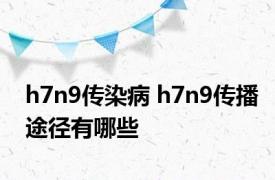 h7n9传染病 h7n9传播途径有哪些